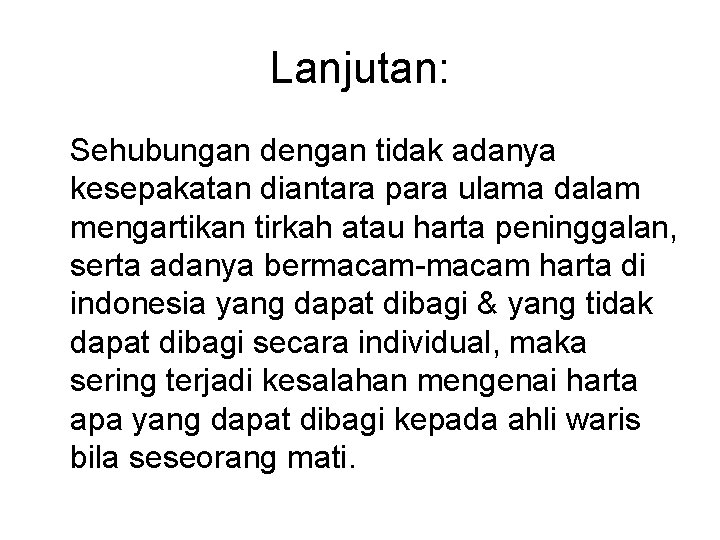 Lanjutan:

Sehubungan dengan tidak adanya kesepakatan diantara para ulama dalam mengartikan tirkah atau harta peninggalan, serta adanya bermacam-macam harta di indonesia yang dapat dibagi & yang tidak dapat dibagi secara individual, maka sering terjadi kesalahan mengenai harta apa yang dapat dibagi kepada ahli waris bila seseorang mati.